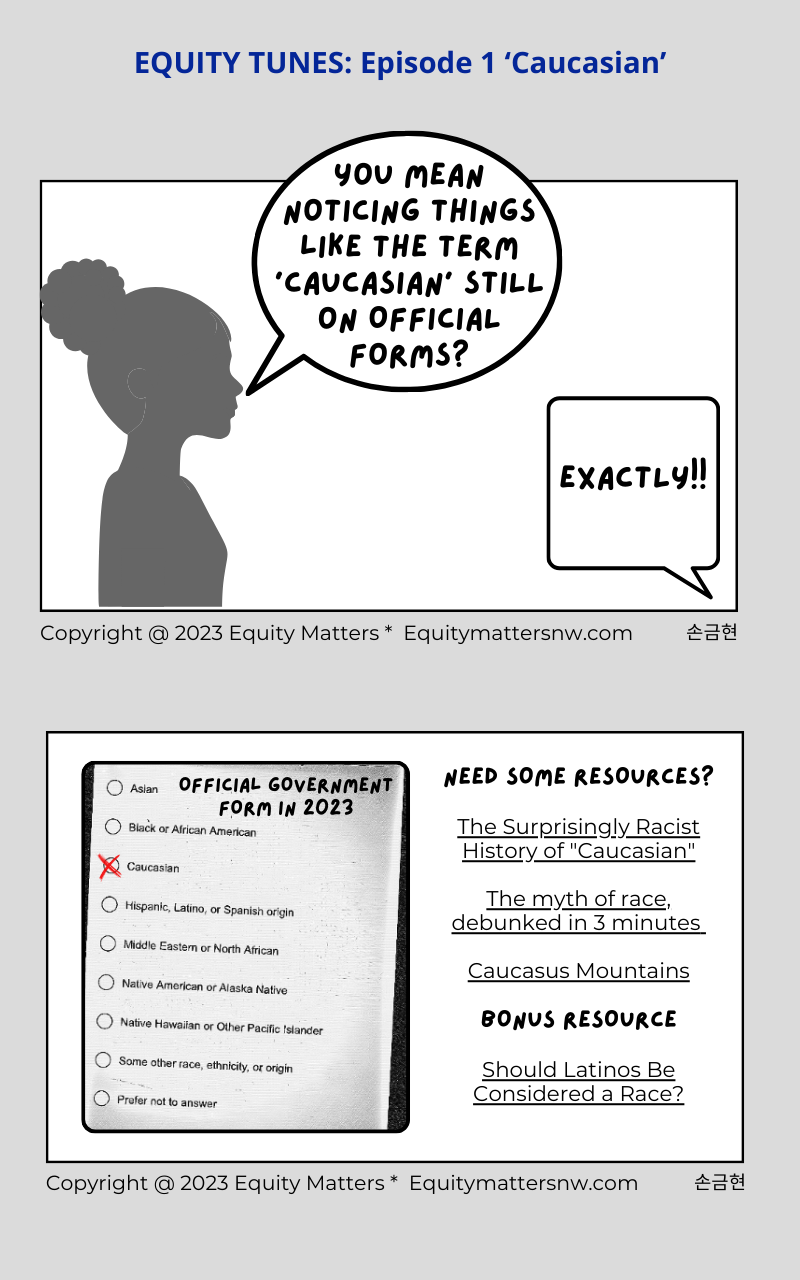 EQUITY TUNES: Episode 1 'Caucasian'

YOU MEAN NOTICING THINGS LIKE THE TERM 'CAUCASIAN' STILL ON OFFICIAL FORMS?

EXACTLY!!

Copyright @ 2023 Equity Matters * Equitymattersnw.com 손금현

OFFICIAL GOVERNMENT FORM IN 2023

☐ Asian
☐ Black or African American
☑ Caucasian
☐ Hispanic, Latino, or Spanish origin
☐ Middle Eastern or North African
☐ Native American or Alaska Native
☐ Native Hawaiian or Other Pacific Islander
☐ Some other race, ethnicity, or origin
☐ Prefer not to answer

NEED SOME RESOURCES?

The Surprisingly Racist History of "Caucasian"

The myth of race, debunked in 3 minutes

Caucasus Mountains

BONUS RESOURCE

Should Latinos Be Considered a Race?

Copyright @ 2023 Equity Matters * Equitymattersnw.com 손금현